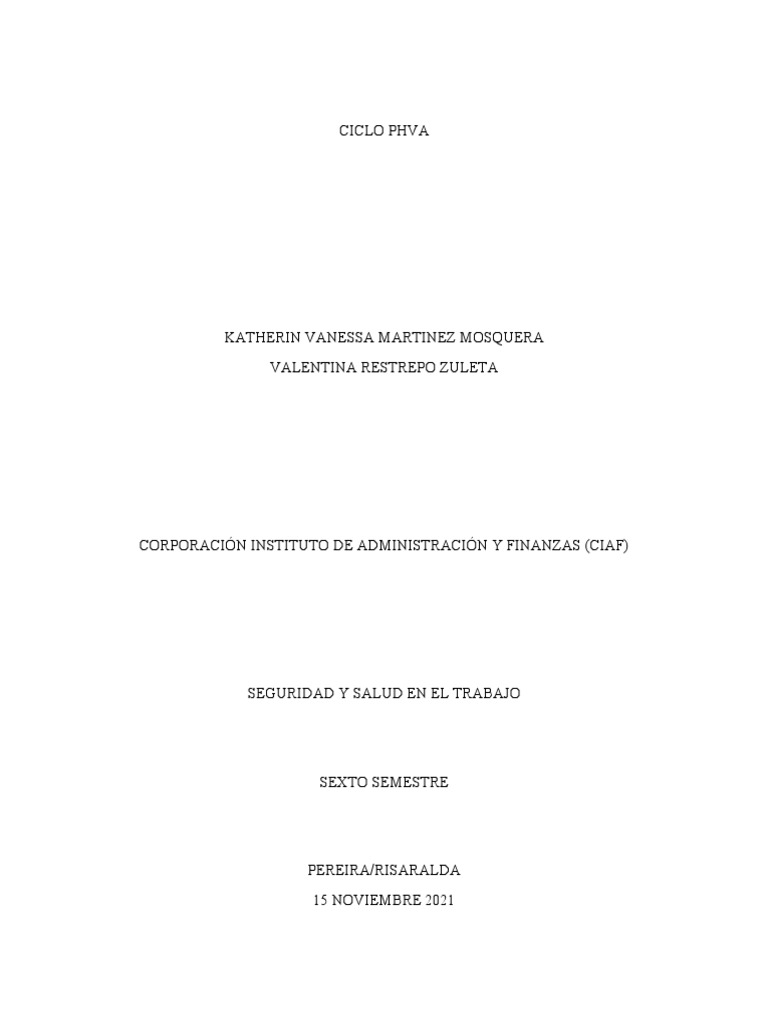 CICLO PHVA

KATHERIN VANESSA MARTINEZ MOSQUERA
VALENTINA RESTREPO ZULETA

CORPORACIÓN INSTITUTO DE ADMINISTRACIÓN Y FINANZAS (CIAF)

SEGURIDAD Y SALUD EN EL TRABAJO

SEXTO SEMESTRE

PEREIRA/RISARALDA
15 NOVIEMBRE 2021